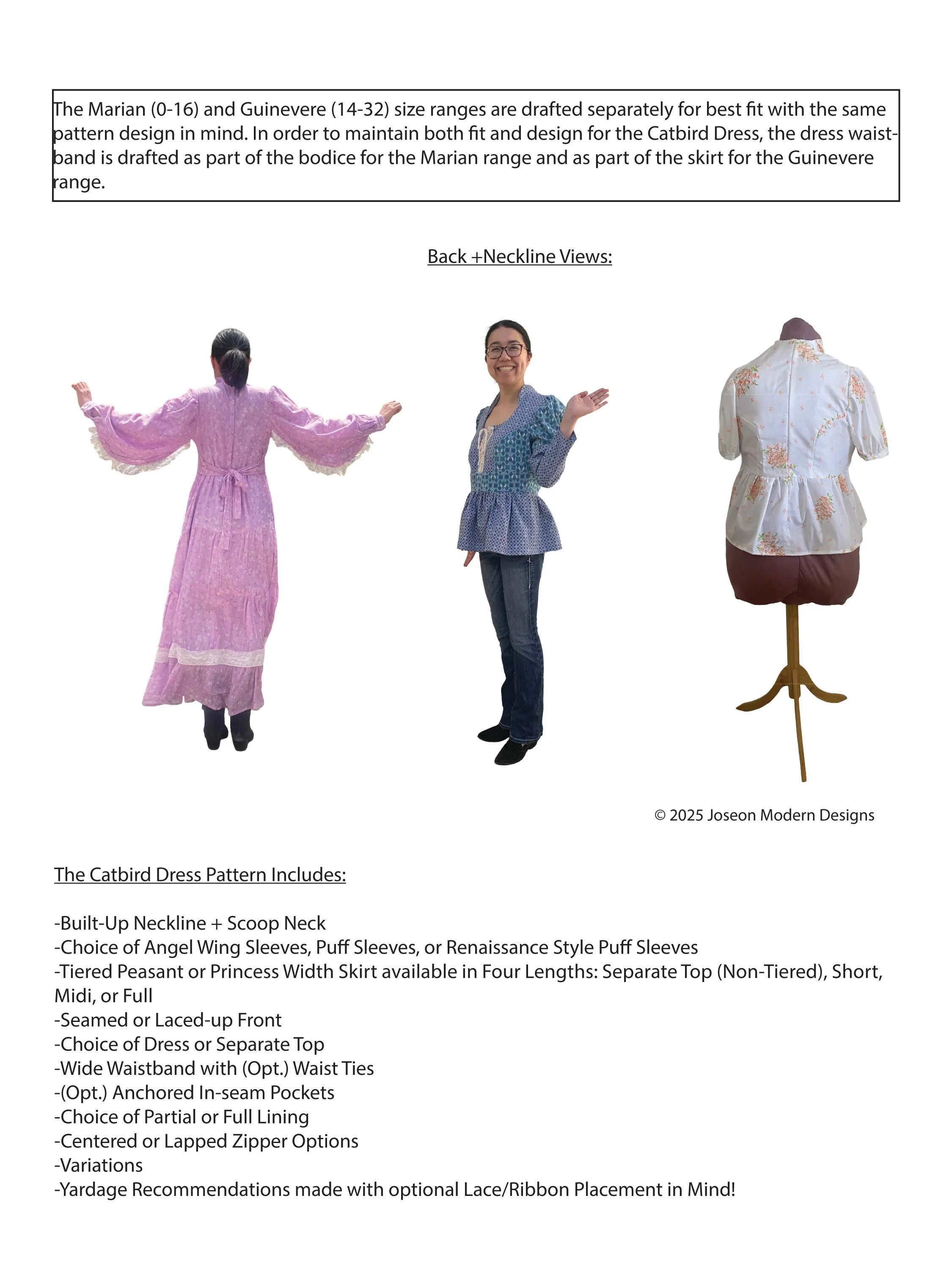 The Marian (0-16) and Guinevere (14-32) size ranges are drafted separately for best fit with the same pattern design in mind. In order to maintain both fit and design for the Catbird Dress, the dress waistband is drafted as part of the bodice for the Marian range and as part of the skirt for the Guinevere range.

Back +Neckline Views:

© 2025 Joseon Modern Designs

The Catbird Dress Pattern Includes:

-Built-Up Neckline + Scoop Neck
-Choice of Angel Wing Sleeves, Puff Sleeves, or Renaissance Style Puff Sleeves
-Tiered Peasant or Princess Width Skirt available in Four Lengths: Separate Top (Non-Tiered), Short, Midi, or Full
-Seamed or Laced-up Front
-Choice of Dress or Separate Top
-Wide Waistband with (Opt.) Waist Ties
-(Opt.) Anchored In-seam Pockets
-Choice of Partial or Full Lining
-Centered or Lapped Zipper Options
-Variations
-Yardage Recommendations made with optional Lace/Ribbon Placement in Mind!